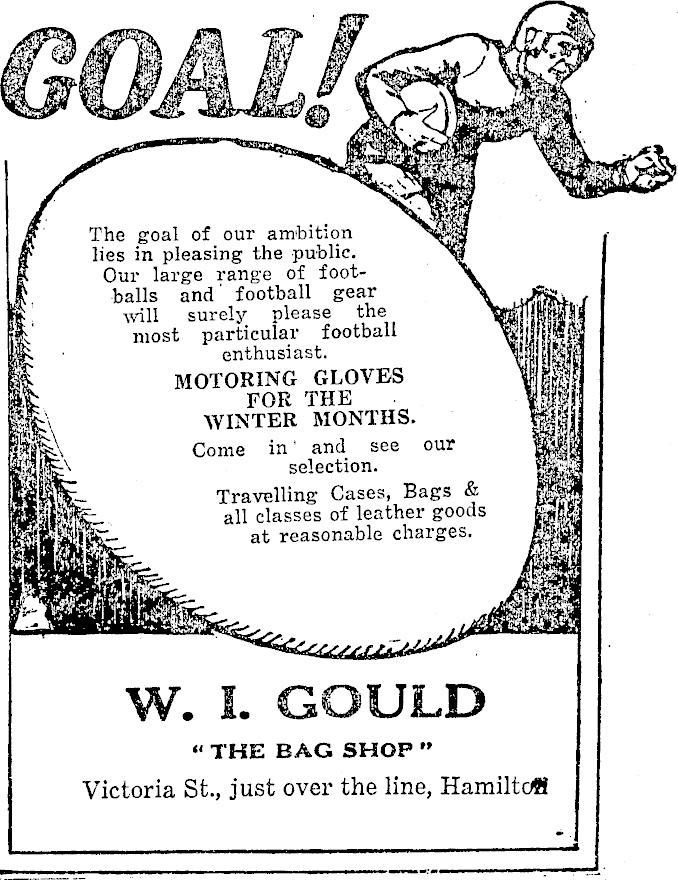 GOAL!

The goal of our ambition lies in pleasing the public. Our large range of footballs and football gear will surely please the most particular football enthusiast.

MOTORING GLOVES FOR THE WINTER MONTHS.

Come in and see our selection.

Travelling Cases, Bags & all classes of leather goods at reasonable charges.

W. I. GOULD

"THE BAG SHOP"

Victoria St., just over the line, Hamilton